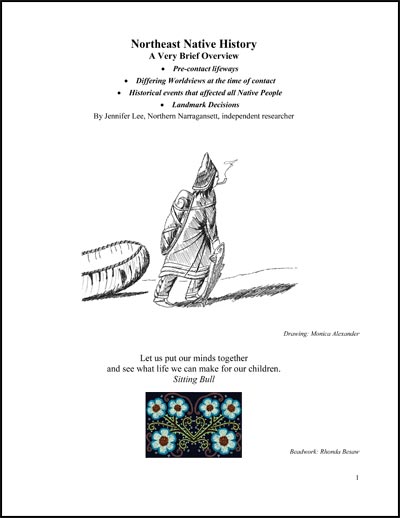 Northeast Native History
A Very Brief Overview

• Pre-contact lifeways
• Differing Worldviews at the time of contact
• Historical events that affected all Native People
• Landmark Decisions

By Jennifer Lee, Northern Narragansett, independent researcher

Drawing: Monica Alexander

Let us put our minds together
and see what life we can make for our children.
Sitting Bull

Beadwork: Rhonda Besaw

1